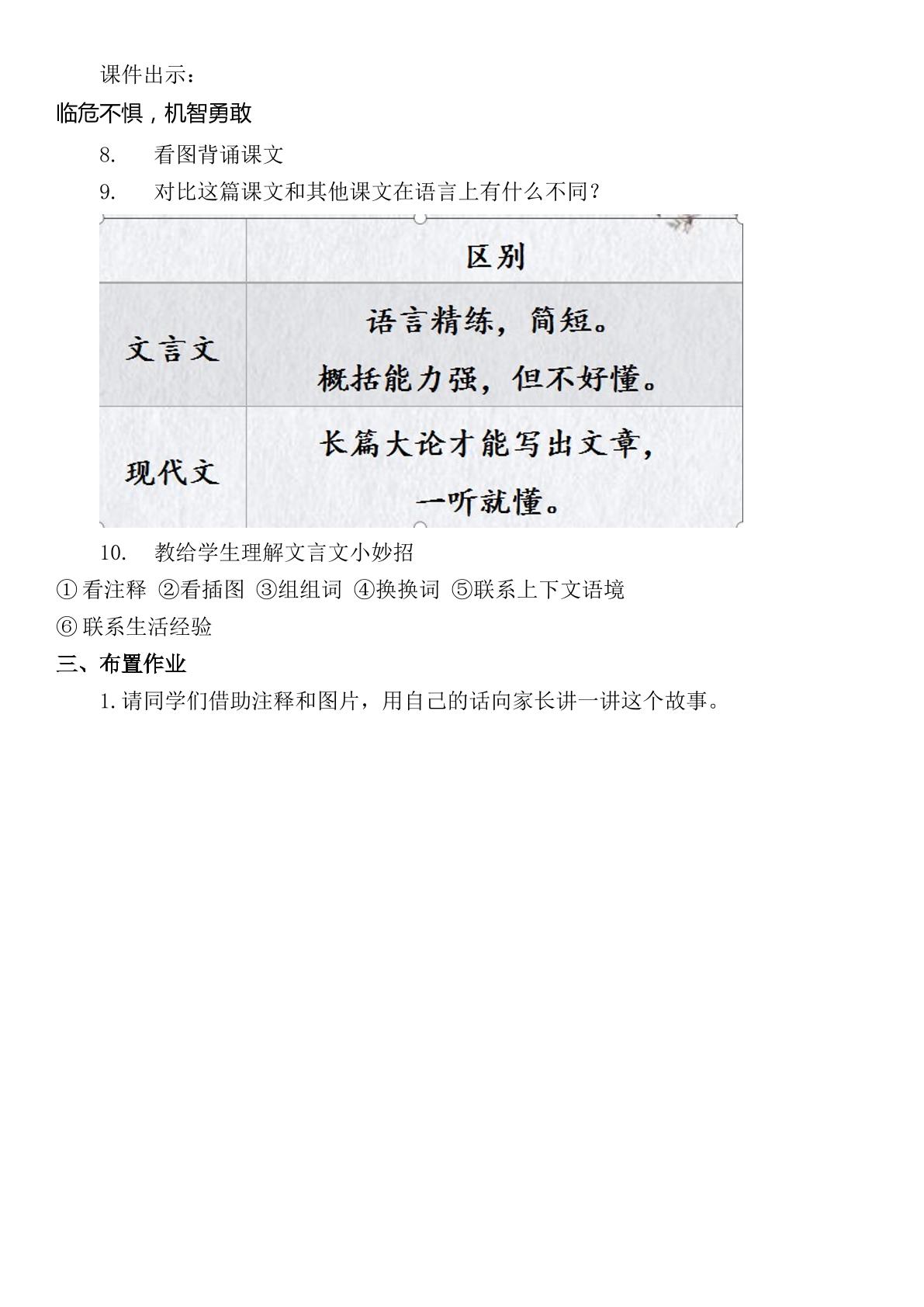 课件出示：

临危不惧，机智勇敢

8. 看图背诵课文

9. 对比这篇课文和其他课文在语言上有什么不同？

| | 区别 |
|---|---|
| 文言文 | 语言精练，简短。概括能力强，但不好懂。 |
| 现代文 | 长篇大论才能写出文章，一听就懂。 |

10. 教给学生理解文言文小妙招

①看注释 ②看插图 ③组组词 ④换换词 ⑤联系上下文语境

⑥联系生活经验

三、布置作业

1.请同学们借助注释和图片，用自己的话向家长讲一讲这个故事。